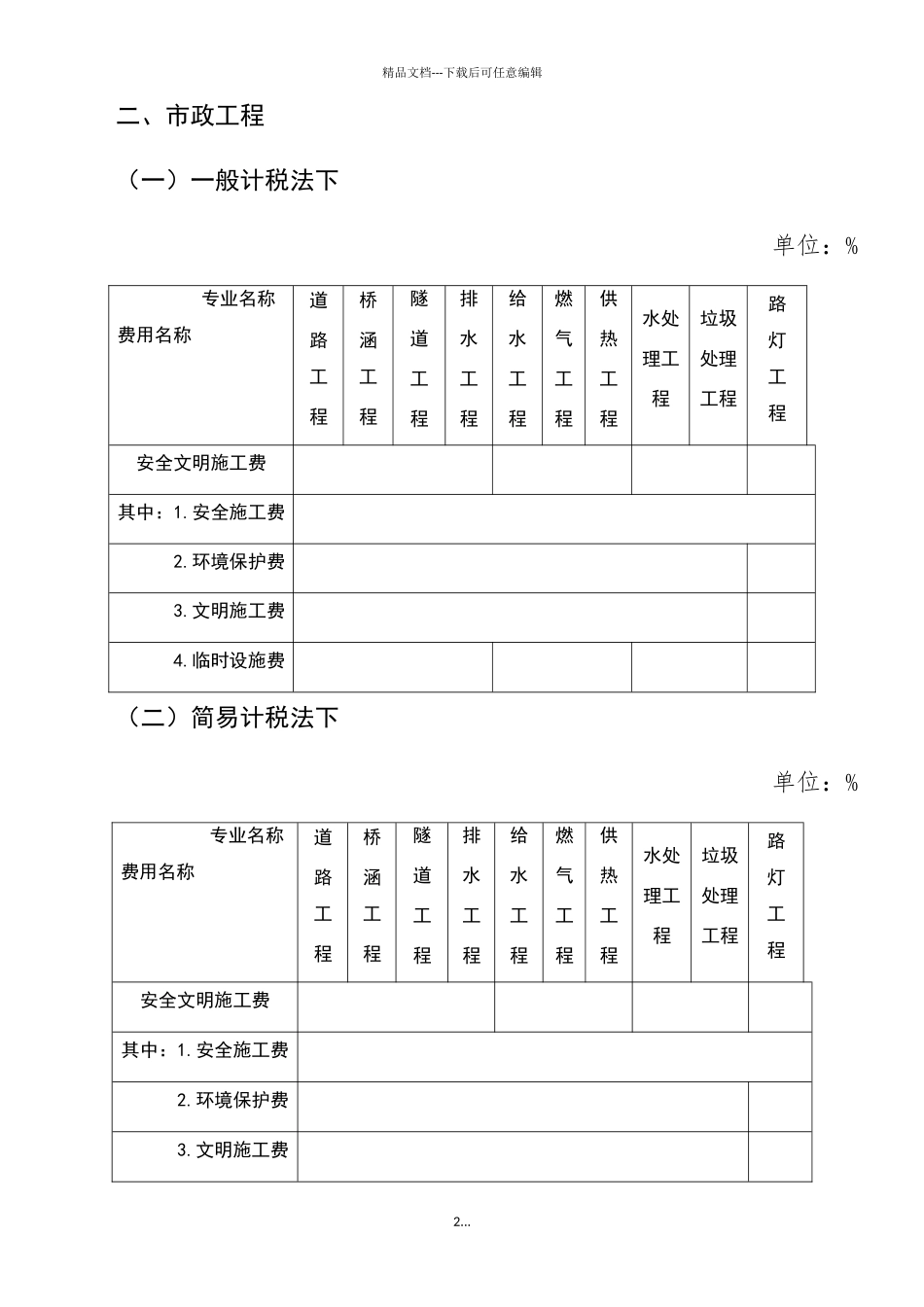 精品文档---下载后可任意编辑

二、市政工程

（一）一般计税法下

单位：%

| 专业名称 费用名称 | 道路工程 | 桥涵工程 | 隧道工程 | 排水工程 | 给水工程 | 燃气工程 | 供热工程 | 水处理工程 | 垃圾处理工程 | 路灯工程 |
|---|---|---|---|---|---|---|---|---|---|---|
| 安全文明施工费 | | | | | | | | | | |
| 其中：1.安全施工费 | | | | | | | | | | |
| 2.环境保护费 | | | | | | | | | | |
| 3.文明施工费 | | | | | | | | | | |
| 4.临时设施费 | | | | | | | | | | |

（二）简易计税法下

单位：%

| 专业名称 费用名称 | 道路工程 | 桥涵工程 | 隧道工程 | 排水工程 | 给水工程 | 燃气工程 | 供热工程 | 水处理工程 | 垃圾处理工程 | 路灯工程 |
|---|---|---|---|---|---|---|---|---|---|---|
| 安全文明施工费 | | | | | | | | | | |
| 其中：1.安全施工费 | | | | | | | | | | |
| 2.环境保护费 | | | | | | | | | | |
| 3.文明施工费 | | | | | | | | | | |

2...